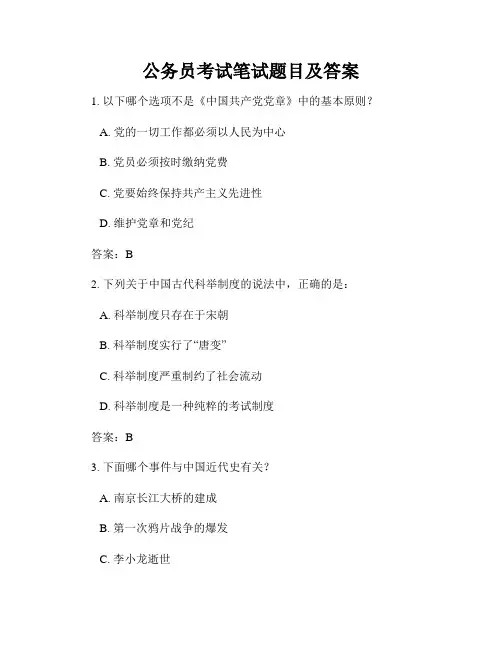 公务员考试笔试题目及答案

1. 以下哪个选项不是《中国共产党党章》中的基本原则？

A. 党的一切工作都必须以人民为中心

B. 党员必须按时缴纳党费

C. 党要始终保持共产主义先进性

D. 维护党章和党纪

答案：B

2. 下列关于中国古代科举制度的说法中，正确的是：

A. 科举制度只存在于宋朝

B. 科举制度实行了“唐变”

C. 科举制度严重制约了社会流动

D. 科举制度是一种纯粹的考试制度

答案：B

3. 下面哪个事件与中国近代史有关？

A. 南京长江大桥的建成

B. 第一次鸦片战争的爆发

C. 李小龙逝世